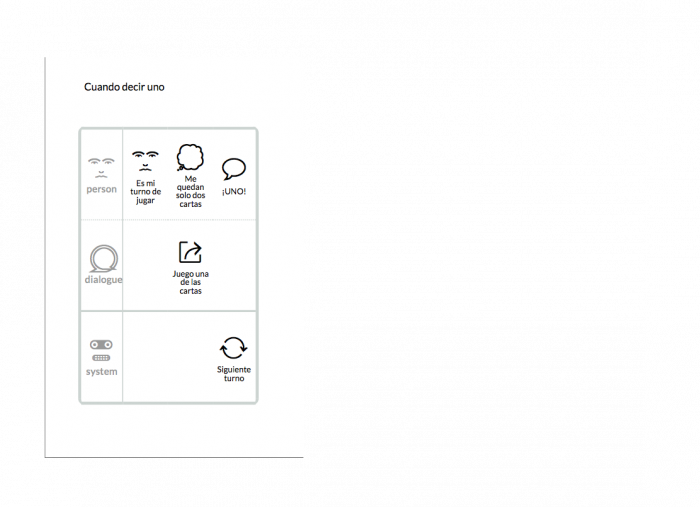 Cuando decir uno

person

Es mi turno de jugar

Me quedan solo dos cartas

¡UNO!

dialogue

Juego una de las cartas

system

Siguiente turno